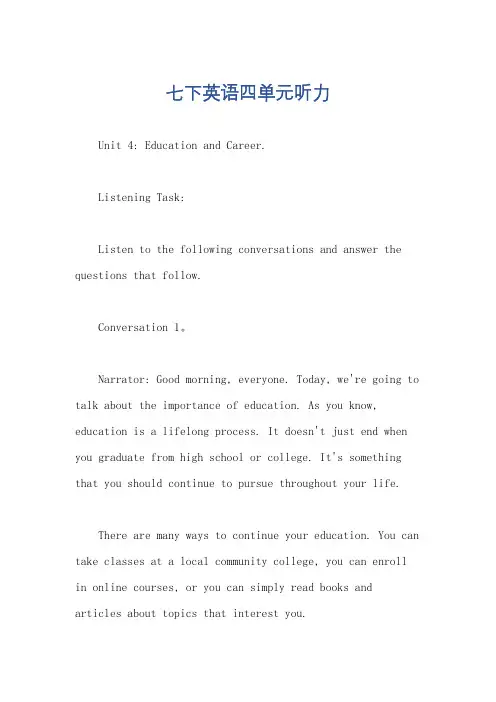 七下英语四单元听力

Unit 4: Education and Career.

Listening Task:

Listen to the following conversations and answer the questions that follow.

Conversation 1。

Narrator: Good morning, everyone. Today, we're going to talk about the importance of education. As you know, education is a lifelong process. It doesn't just end when you graduate from high school or college. It's something that you should continue to pursue throughout your life.

There are many ways to continue your education. You can take classes at a local community college, you can enroll in online courses, or you can simply read books and articles about topics that interest you.